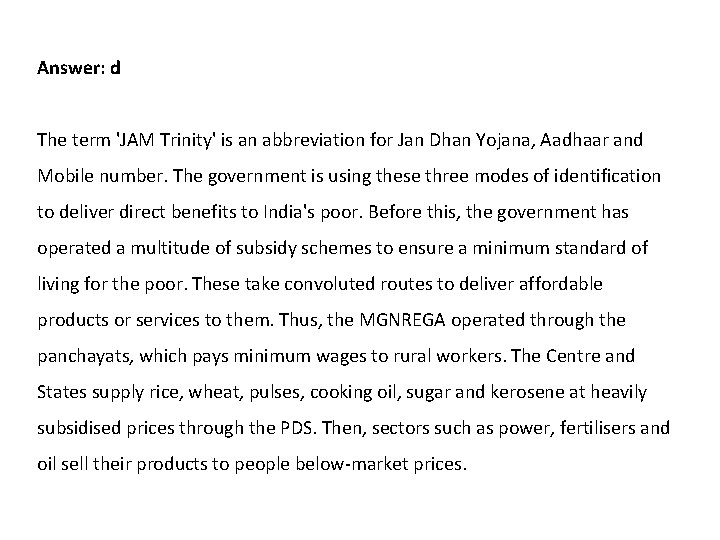 Answer: d

The term 'JAM Trinity' is an abbreviation for Jan Dhan Yojana, Aadhaar and Mobile number. The government is using these three modes of identification to deliver direct benefits to India's poor. Before this, the government has operated a multitude of subsidy schemes to ensure a minimum standard of living for the poor. These take convoluted routes to deliver affordable products or services to them. Thus, the MGNREGA operated through the panchayats, which pays minimum wages to rural workers. The Centre and States supply rice, wheat, pulses, cooking oil, sugar and kerosene at heavily subsidised prices through the PDS. Then, sectors such as power, fertilisers and oil sell their products to people below-market prices.